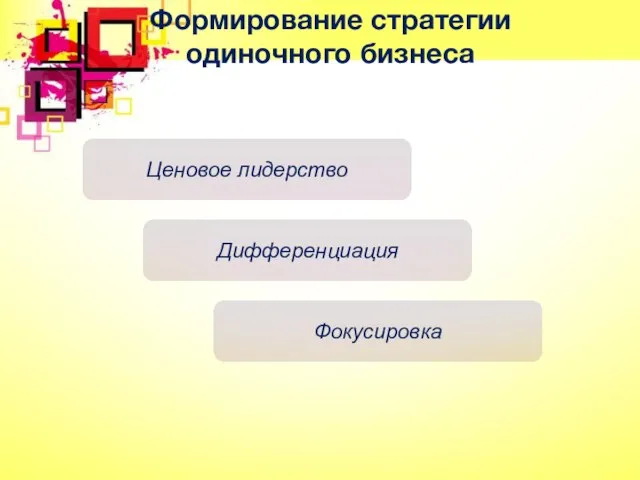 Формирование стратегии одиночного бизнеса

Ценовое лидерство

Дифференциация

Фокусировка